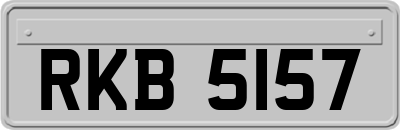 RKB 5157